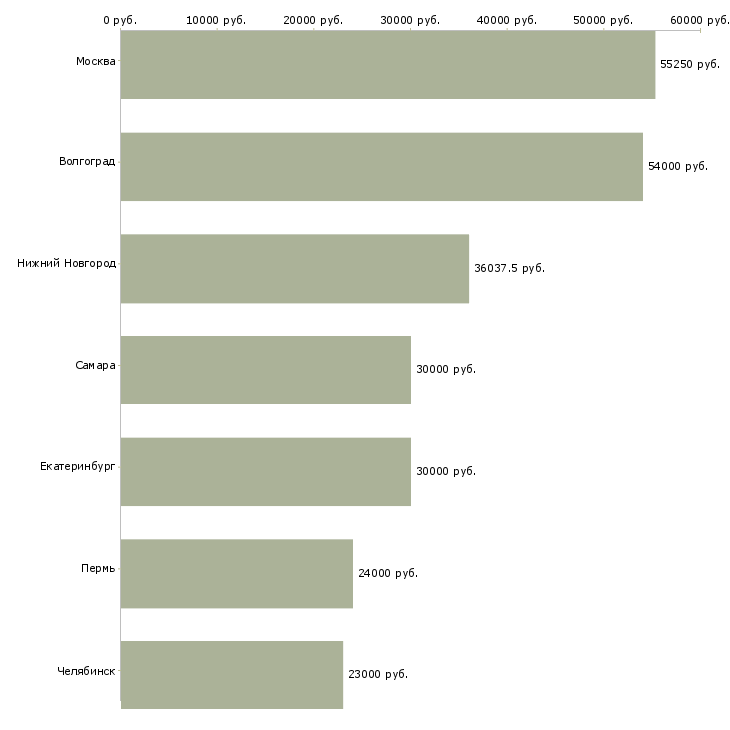 0 руб. 10000 руб. 20000 руб. 30000 руб. 40000 руб. 50000 руб. 60000 руб.

Москва 55250 руб.

Волгоград 54000 руб.

Нижний Новгород 36037.5 руб.

Самара 30000 руб.

Екатеринбург 30000 руб.

Пермь 24000 руб.

Челябинск 23000 руб.